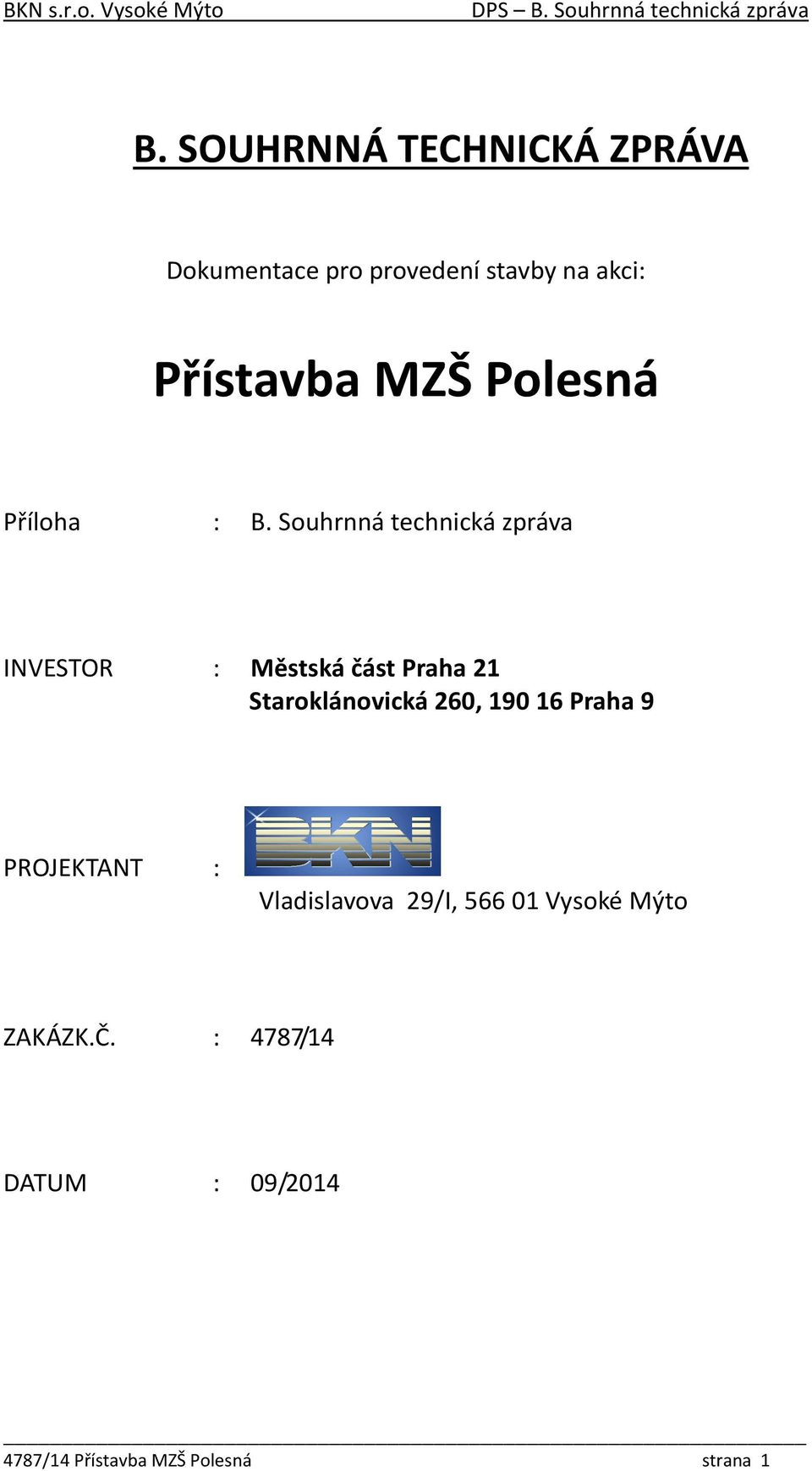 BKN s.r.o. Vysoké Mýto DPS – B. Souhrnná technická zpráva

B. SOUHRNNÁ TECHNICKÁ ZPRÁVA

Dokumentace pro provedení stavby na akci:

Přístavba MZŠ Polesná

Příloha : B. Souhrnná technická zpráva

INVESTOR : Městská část Praha 21
Staroklánovická 260, 190 16 Praha 9

PROJEKTANT : BKN
Vladislavova 29/I, 566 01 Vysoké Mýto

ZAKÁZK.Č. : 4787/14

DATUM : 09/2014

4787/14 Přístavba MZŠ Polesná strana 1